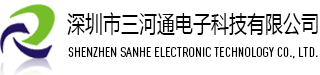 深圳市三河通电子科技有限公司
SHENZHEN SANHE ELECTRONIC TECHNOLOGY CO., LTD.